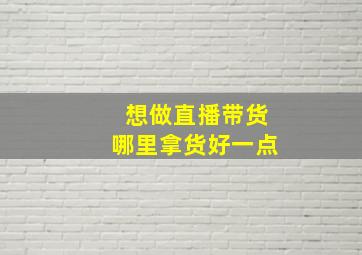 想做直播带货
哪里拿货好一点